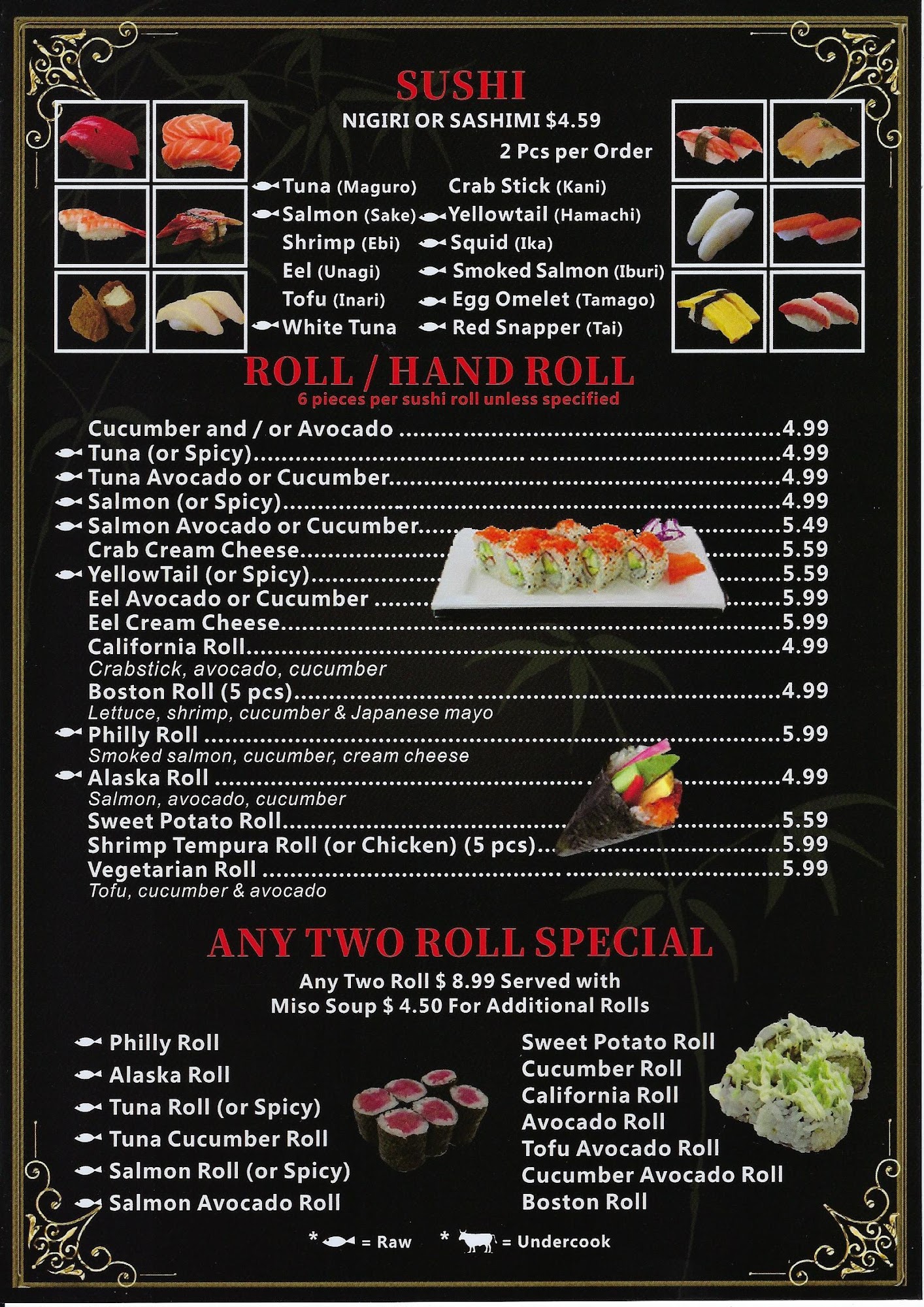 SUSHI

NIGIRI OR SASHIMI $4.59

2 Pcs per Order

Tuna (Maguro)
Salmon (Sake)
Shrimp (Ebi)
Eel (Unagi)
Tofu (Inari)
White Tuna

Crab Stick (Kani)
Yellowtail (Hamachi)
Squid (Ika)
Smoked Salmon (Iburi)
Egg Omelet (Tamago)
Red Snapper (Tai)

ROLL / HAND ROLL

6 pieces per sushi roll unless specified

Cucumber and / or Avocado 4.99
Tuna (or Spicy) 4.99
Tuna Avocado or Cucumber 4.99
Salmon (or Spicy) 4.99
Salmon Avocado or Cucumber 5.49
Crab Cream Cheese 5.59
YellowTail (or Spicy) 5.59
Eel Avocado or Cucumber 5.99
Eel Cream Cheese 5.99
California Roll 4.99
Crabstick, avocado, cucumber
Boston Roll (5 pcs) 4.99
Lettuce, shrimp, cucumber & Japanese mayo
Philly Roll 5.99
Smoked salmon, cucumber, cream cheese
Alaska Roll 4.99
Salmon, avocado, cucumber
Sweet Potato Roll 5.59
Shrimp Tempura Roll (or Chicken) (5 pcs) 5.99
Vegetarian Roll 5.99
Tofu, cucumber & avocado

ANY TWO ROLL SPECIAL

Any Two Roll $ 8.99 Served with
Miso Soup $ 4.50 For Additional Rolls

Philly Roll
Alaska Roll
Tuna Roll (or Spicy)
Tuna Cucumber Roll
Salmon Roll (or Spicy)
Salmon Avocado Roll

Sweet Potato Roll
Cucumber Roll
California Roll
Avocado Roll
Tofu Avocado Roll
Cucumber Avocado Roll
Boston Roll

* = Raw * = Undercook